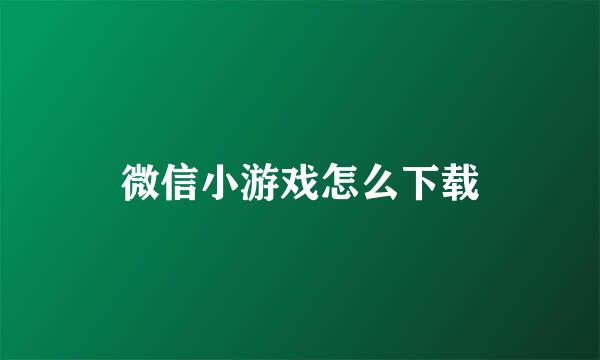 微信小游戏怎么下载